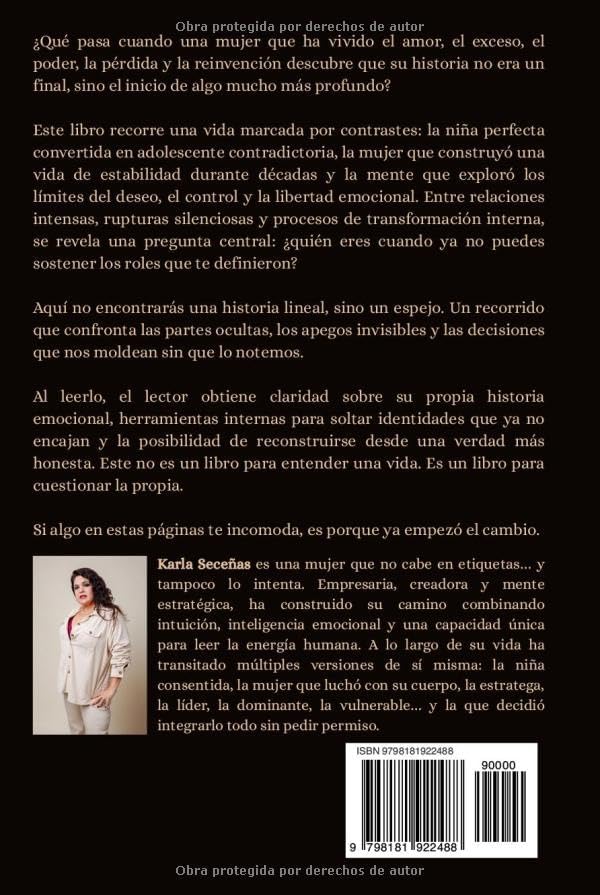 Obra protegida por derechos de autor

¿Qué pasa cuando una mujer que ha vivido el amor, el exceso, el poder, la pérdida y la reinvención descubre que su historia no era un final, sino el inicio de algo mucho más profundo?

Este libro recorre una vida marcada por contrastes: la niña perfecta convertida en adolescente contradictoria, la mujer que construyó una vida de estabilidad durante décadas y la mente que exploró los límites del deseo, el control y la libertad emocional. Entre relaciones intensas, rupturas silenciosas y procesos de transformación interna, se revela una pregunta central: ¿quién eres cuando ya no puedes sostener los roles que te definieron?

Aquí no encontrarás una historia lineal, sino un espejo. Un recorrido que confronta las partes ocultas, los apegos invisibles y las decisiones que nos moldean sin que lo notemos.

Al leerlo, el lector obtiene claridad sobre su propia historia emocional, herramientas internas para soltar identidades que ya no encajan y la posibilidad de reconstruirse desde una verdad más honesta. Este no es un libro para entender una vida. Es un libro para cuestionar la propia.

Si algo en estas páginas te incomoda, es porque ya empezó el cambio.

Karla Seceñas es una mujer que no cabe en etiquetas... y tampoco lo intenta. Empresaria, creadora y mente estratégica, ha construido su camino combinando intuición, inteligencia emocional y una capacidad única para leer la energía humana. A lo largo de su vida ha transitado múltiples versiones de sí misma: la niña consentida, la mujer que luchó con su cuerpo, la estratega, la líder, la dominante, la vulnerable... y la que decidió integrarlo todo sin pedir permiso.

ISBN 9798181922488

90000

9 798181 922488

Obra protegida por derechos de autor